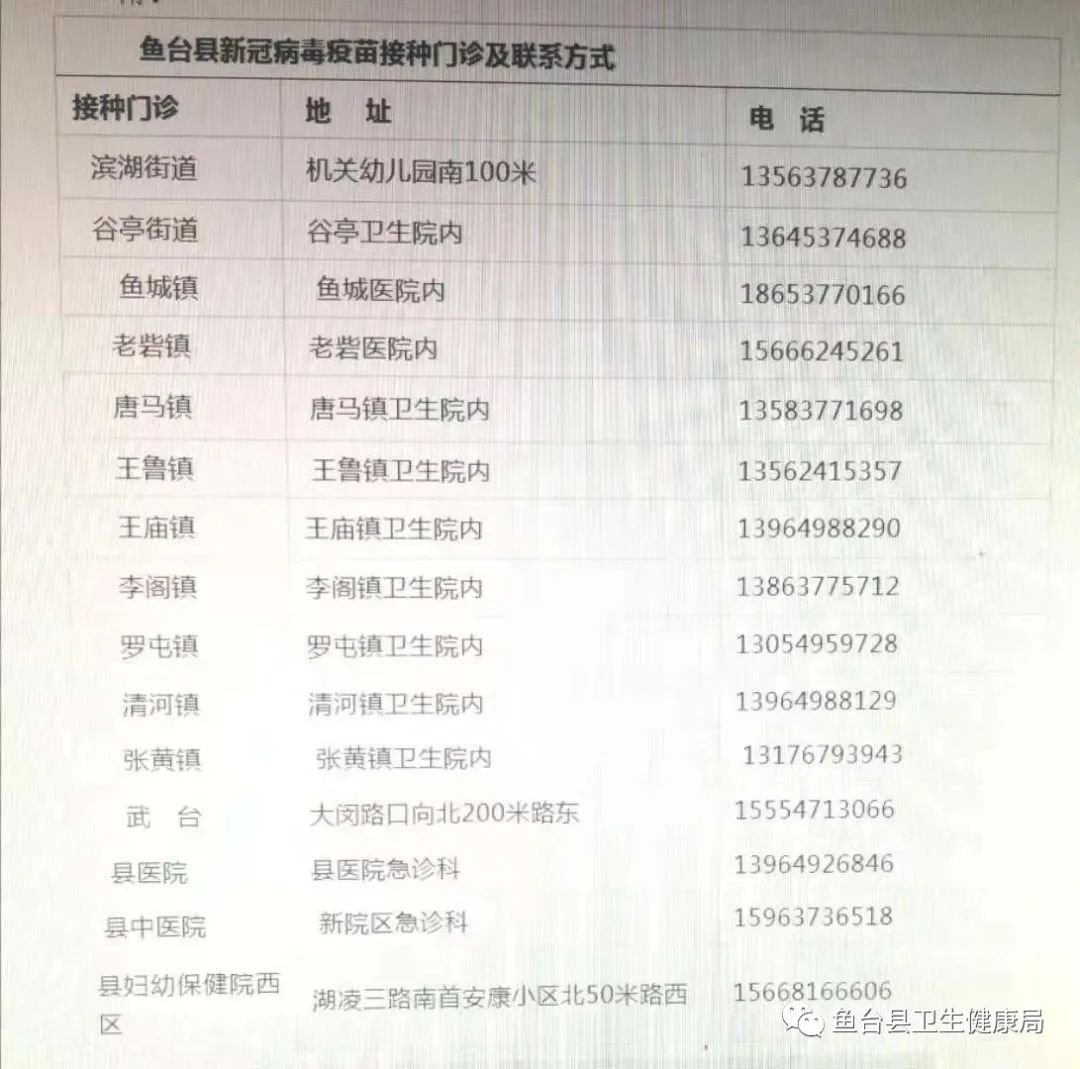 鱼台县新冠病毒疫苗接种门诊及联系方式

| 接种门诊 | 地 址 | 电 话 |
|---|---|---|
| 滨湖街道 | 机关幼儿园南100米 | 13563787736 |
| 谷亭街道 | 谷亭卫生院内 | 13645374688 |
| 鱼城镇 | 鱼城医院内 | 18653770166 |
| 老砦镇 | 老砦医院内 | 15666245261 |
| 唐马镇 | 唐马镇卫生院内 | 13583771698 |
| 王鲁镇 | 王鲁镇卫生院内 | 13562415357 |
| 王庙镇 | 王庙镇卫生院内 | 13964988290 |
| 李阁镇 | 李阁镇卫生院内 | 13863775712 |
| 罗屯镇 | 罗屯镇卫生院内 | 13054959728 |
| 清河镇 | 清河镇卫生院内 | 13964988129 |
| 张黄镇 | 张黄镇卫生院内 | 13176793943 |
| 武 台 | 大闵路口向北200米路东 | 15554713066 |
| 县医院 | 县医院急诊科 | 13964926846 |
| 县中医院 | 新院区急诊科 | 15963736518 |
| 县妇幼保健院西区 | 湖凌三路南首安康小区北50米路西 | 15668166606 |

鱼台县卫生健康局